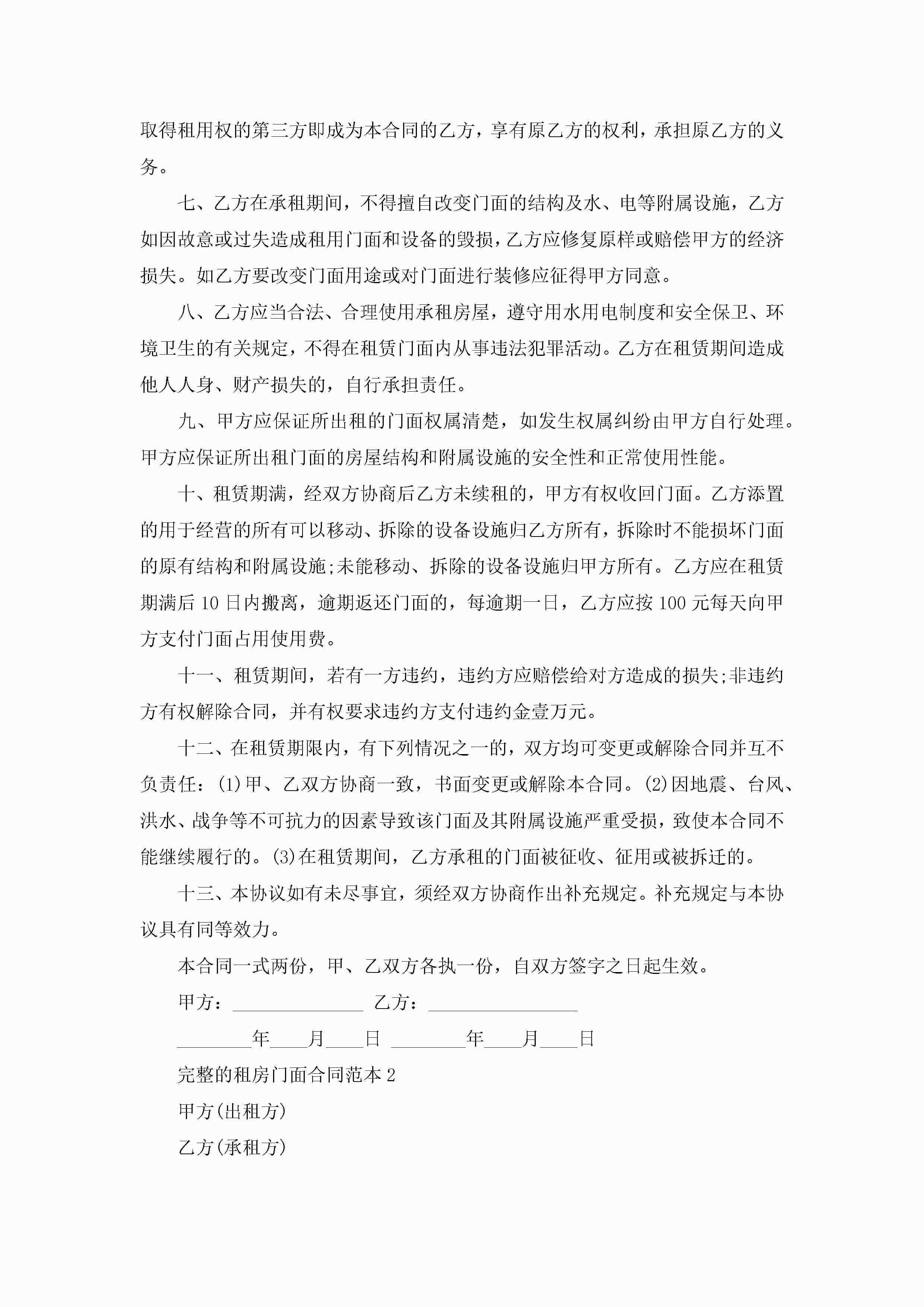 取得租用权的第三方即成为本合同的乙方，享有原乙方的权利，承担原乙方的义务。

七、乙方在承租期间，不得擅自改变门面的结构及水、电等附属设施，乙方如因故意或过失造成租用门面和设备的毁损，乙方应修复原样或赔偿甲方的经济损失。如乙方要改变门面用途或对门面进行装修应征得甲方同意。

八、乙方应当合法、合理使用承租房屋，遵守用水用电制度和安全保卫、环境卫生的有关规定，不得在租赁门面内从事违法犯罪活动。乙方在租赁期间造成他人人身、财产损失的，自行承担责任。

九、甲方应保证所出租的门面权属清楚，如发生权属纠纷由甲方自行处理。甲方应保证所出租门面的房屋结构和附属设施的安全性和正常使用性能。

十、租赁期满，经双方协商后乙方未续租的，甲方有权收回门面。乙方添置的用于经营的所有可以移动、拆除的设备设施归乙方所有，拆除时不能损坏门面的原有结构和附属设施;未能移动、拆除的设备设施归甲方所有。乙方应在租赁期满后 10 日内搬离，逾期返还门面的，每逾期一日，乙方应按 100 元每天向甲方支付门面占用使用费。

十一、租赁期间，若有一方违约，违约方应赔偿给对方造成的损失;非违约方有权解除合同，并有权要求违约方支付违约金壹万元。

十二、在租赁期限内，有下列情况之一的，双方均可变更或解除合同并互不负责任：(1)甲、乙双方协商一致，书面变更或解除本合同。(2)因地震、台风、洪水、战争等不可抗力的因素导致该门面及其附属设施严重受损，致使本合同不能继续履行的。(3)在租赁期间，乙方承租的门面被征收、征用或被拆迁的。

十三、本协议如有未尽事宜，须经双方协商作出补充规定。补充规定与本协议具有同等效力。

本合同一式两份，甲、乙双方各执一份，自双方签字之日起生效。

甲方：______________ 乙方：________________

________年____月____日 ________年____月____日

完整的租房门面合同范本 2

甲方(出租方)

乙方(承租方)